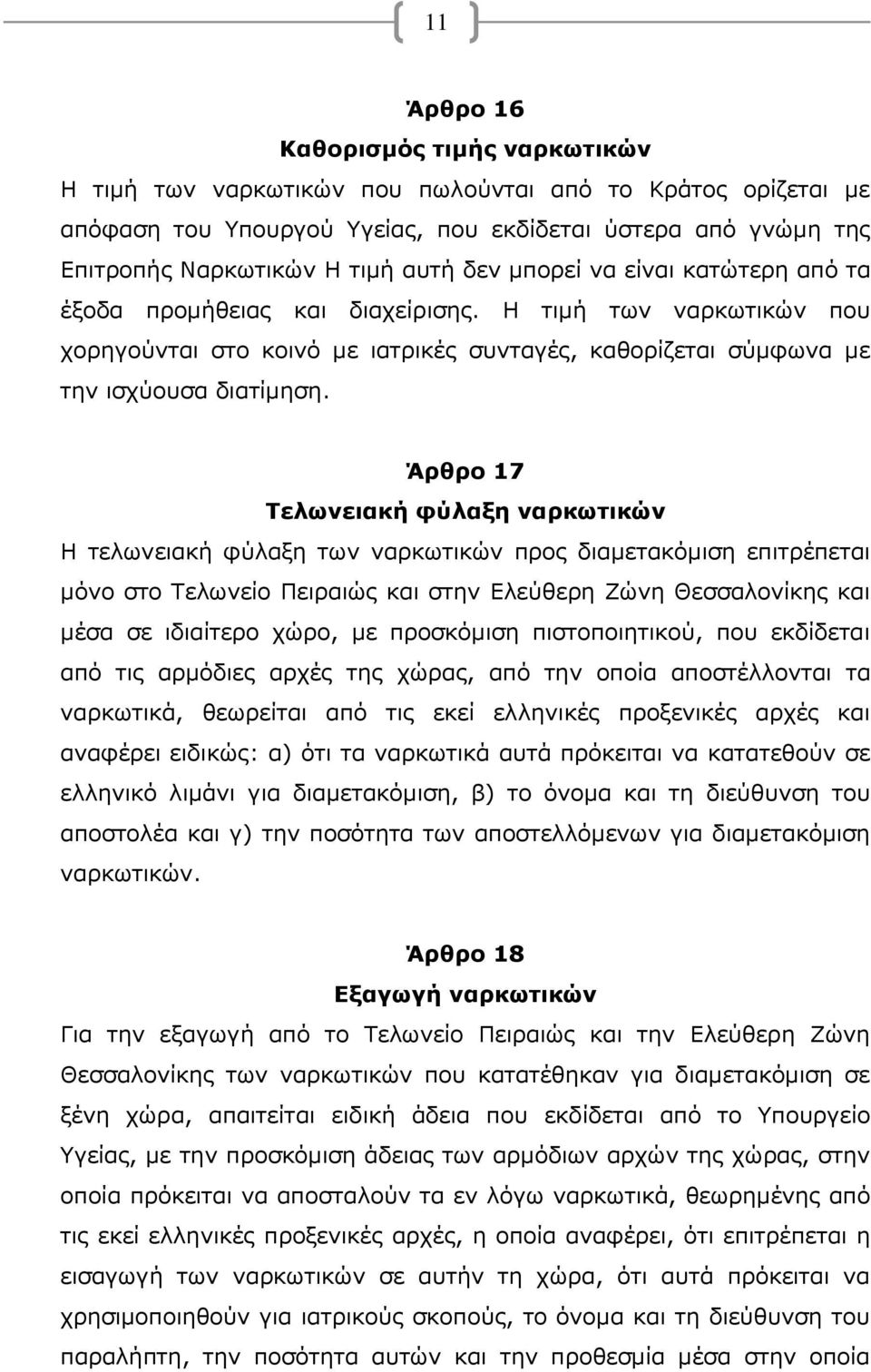 11

Άρθρο 16
Καθορισμός τιμής ναρκωτικών

Η τιμή των ναρκωτικών που πωλούνται από το Κράτος ορίζεται με απόφαση του Υπουργού Υγείας, που εκδίδεται ύστερα από γνώμη της Επιτροπής Ναρκωτικών Η τιμή αυτή δεν μπορεί να είναι κατώτερη από τα έξοδα προμήθειας και διαχείρισης. Η τιμή των ναρκωτικών που χορηγούνται στο κοινό με ιατρικές συνταγές, καθορίζεται σύμφωνα με την ισχύουσα διατίμηση.

Άρθρο 17
Τελωνειακή φύλαξη ναρκωτικών

Η τελωνειακή φύλαξη των ναρκωτικών προς διαμετακόμιση επιτρέπεται μόνο στο Τελωνείο Πειραιώς και στην Ελεύθερη Ζώνη Θεσσαλονίκης και μέσα σε ιδιαίτερο χώρο, με προσκόμιση πιστοποιητικού, που εκδίδεται από τις αρμόδιες αρχές της χώρας, από την οποία αποστέλλονται τα ναρκωτικά, θεωρείται από τις εκεί ελληνικές προξενικές αρχές και αναφέρει ειδικώς: α) ότι τα ναρκωτικά αυτά πρόκειται να κατατεθούν σε ελληνικό λιμάνι για διαμετακόμιση, β) το όνομα και τη διεύθυνση του αποστολέα και γ) την ποσότητα των αποστελλόμενων για διαμετακόμιση ναρκωτικών.

Άρθρο 18
Εξαγωγή ναρκωτικών

Για την εξαγωγή από το Τελωνείο Πειραιώς και την Ελεύθερη Ζώνη Θεσσαλονίκης των ναρκωτικών που κατατέθηκαν για διαμετακόμιση σε ξένη χώρα, απαιτείται ειδική άδεια που εκδίδεται από το Υπουργείο Υγείας, με την προσκόμιση άδειας των αρμόδιων αρχών της χώρας, στην οποία πρόκειται να αποσταλούν τα εν λόγω ναρκωτικά, θεωρημένης από τις εκεί ελληνικές προξενικές αρχές, η οποία αναφέρει, ότι επιτρέπεται η εισαγωγή των ναρκωτικών σε αυτήν τη χώρα, ότι αυτά πρόκειται να χρησιμοποιηθούν για ιατρικούς σκοπούς, το όνομα και τη διεύθυνση του παραλήπτη, την ποσότητα αυτών και την προθεσμία μέσα στην οποία